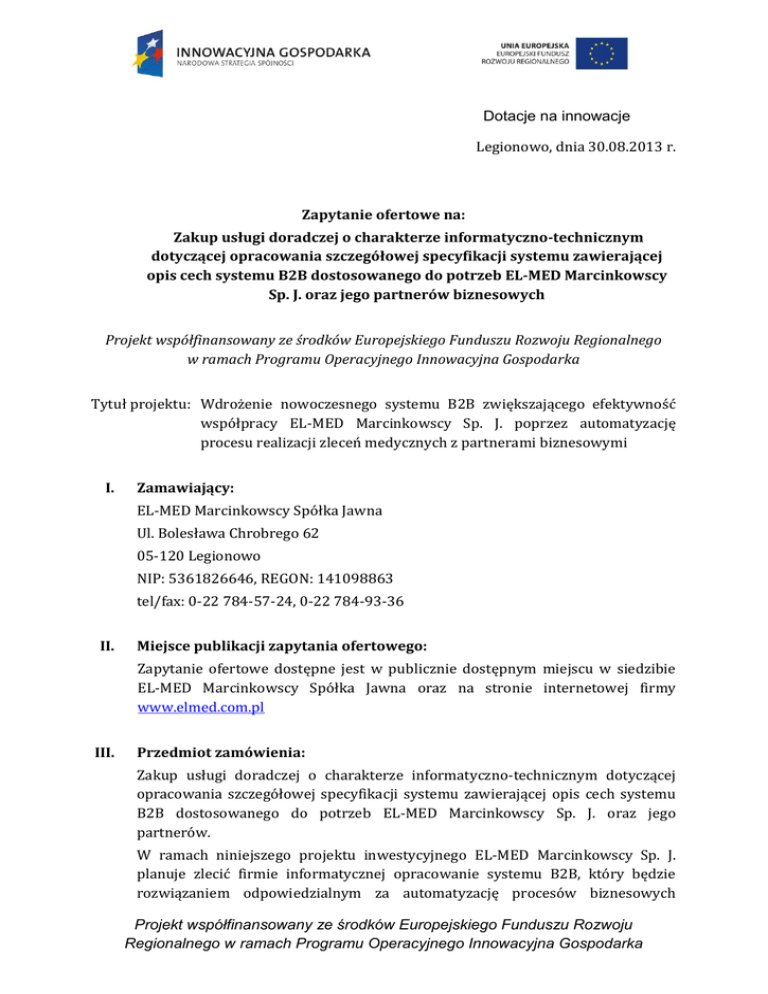 INNOWACYJNA GOSPODARKA
NARODOWA STRATEGIA SPÓJNOŚCI

UNIA EUROPEJSKA
EUROPEJSKI FUNDUSZ
ROZWOJU REGIONALNEGO

Dotacje na innowacje

Legionowo, dnia 30.08.2013 r.

Zapytanie ofertowe na:
Zakup usługi doradczej o charakterze informatyczno-technicznym dotyczącej opracowania szczegółowej specyfikacji systemu zawierającej opis cech systemu B2B dostosowanego do potrzeb EL-MED Marcinkowscy Sp. J. oraz jego partnerów biznesowych

Projekt współfinansowany ze środków Europejskiego Funduszu Rozwoju Regionalnego w ramach Programu Operacyjnego Innowacyjna Gospodarka

Tytuł projektu: Wdrożenie nowoczesnego systemu B2B zwiększającego efektywność współpracy EL-MED Marcinkowscy Sp. J. poprzez automatyzację procesu realizacji zleceń medycznych z partnerami biznesowymi

I. Zamawiający:
EL-MED Marcinkowscy Spółka Jawna
Ul. Bolesława Chrobrego 62
05-120 Legionowo
NIP: 5361826646, REGON: 141098863
tel/fax: 0-22 784-57-24, 0-22 784-93-36

II. Miejsce publikacji zapytania ofertowego:
Zapytanie ofertowe dostępne jest w publicznie dostępnym miejscu w siedzibie EL-MED Marcinkowscy Spółka Jawna oraz na stronie internetowej firmy www.elmed.com.pl

III. Przedmiot zamówienia:
Zakup usługi doradczej o charakterze informatyczno-technicznym dotyczącej opracowania szczegółowej specyfikacji systemu zawierającej opis cech systemu B2B dostosowanego do potrzeb EL-MED Marcinkowscy Sp. J. oraz jego partnerów.
W ramach niniejszego projektu inwestycyjnego EL-MED Marcinkowscy Sp. J. planuje zlecić firmie informatycznej opracowanie systemu B2B, który będzie rozwiązaniem odpowiedzialnym za automatyzację procesów biznesowych

Projekt współfinansowany ze środków Europejskiego Funduszu Rozwoju Regionalnego w ramach Programu Operacyjnego Innowacyjna Gospodarka